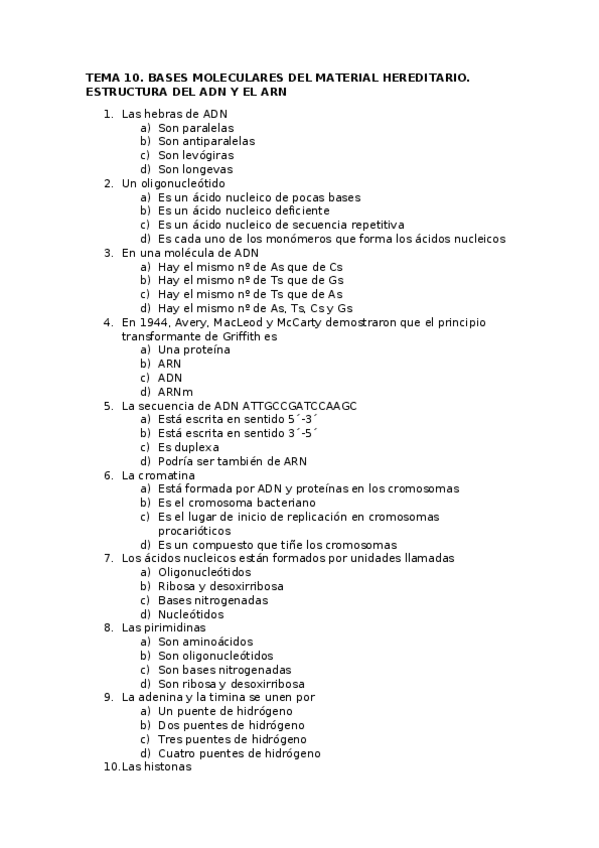 TEMA 10. BASES MOLECULARES DEL MATERIAL HEREDITARIO. ESTRUCTURA DEL ADN Y EL ARN

1. Las hebras de ADN
a) Son paralelas
b) Son antiparalelas
c) Son levógiras
d) Son longevas
2. Un oligonucleótido
a) Es un ácido nucleico de pocas bases
b) Es un ácido nucleico deficiente
c) Es un ácido nucleico de secuencia repetitiva
d) Es cada uno de los monómeros que forma los ácidos nucleicos
3. En una molécula de ADN
a) Hay el mismo nº de As que de Cs
b) Hay el mismo nº de Ts que de Gs
c) Hay el mismo nº de Ts que de As
d) Hay el mismo nº de As, Ts, Cs y Gs
4. En 1944, Avery, MacLeod y McCarty demostraron que el principio transformante de Griffith es
a) Una proteína
b) ARN
c) ADN
d) ARNm
5. La secuencia de ADN ATTGCCGATCCAAGC
a) Está escrita en sentido 5´-3´
b) Está escrita en sentido 3´-5´
c) Es duplexa
d) Podría ser también de ARN
6. La cromatina
a) Está formada por ADN y proteínas en los cromosomas
b) Es el cromosoma bacteriano
c) Es el lugar de inicio de replicación en cromosomas procarióticos
d) Es un compuesto que tiñe los cromosomas
7. Los ácidos nucleicos están formados por unidades llamadas
a) Oligonucleótidos
b) Ribosa y desoxirribosa
c) Bases nitrogenadas
d) Nucleótidos
8. Las pirimidinas
a) Son aminoácidos
b) Son oligonucleótidos
c) Son bases nitrogenadas
d) Son ribosa y desoxirribosa
9. La adenina y la timina se unen por
a) Un puente de hidrógeno
b) Dos puentes de hidrógeno
c) Tres puentes de hidrógeno
d) Cuatro puentes de hidrógeno
10. Las histonas